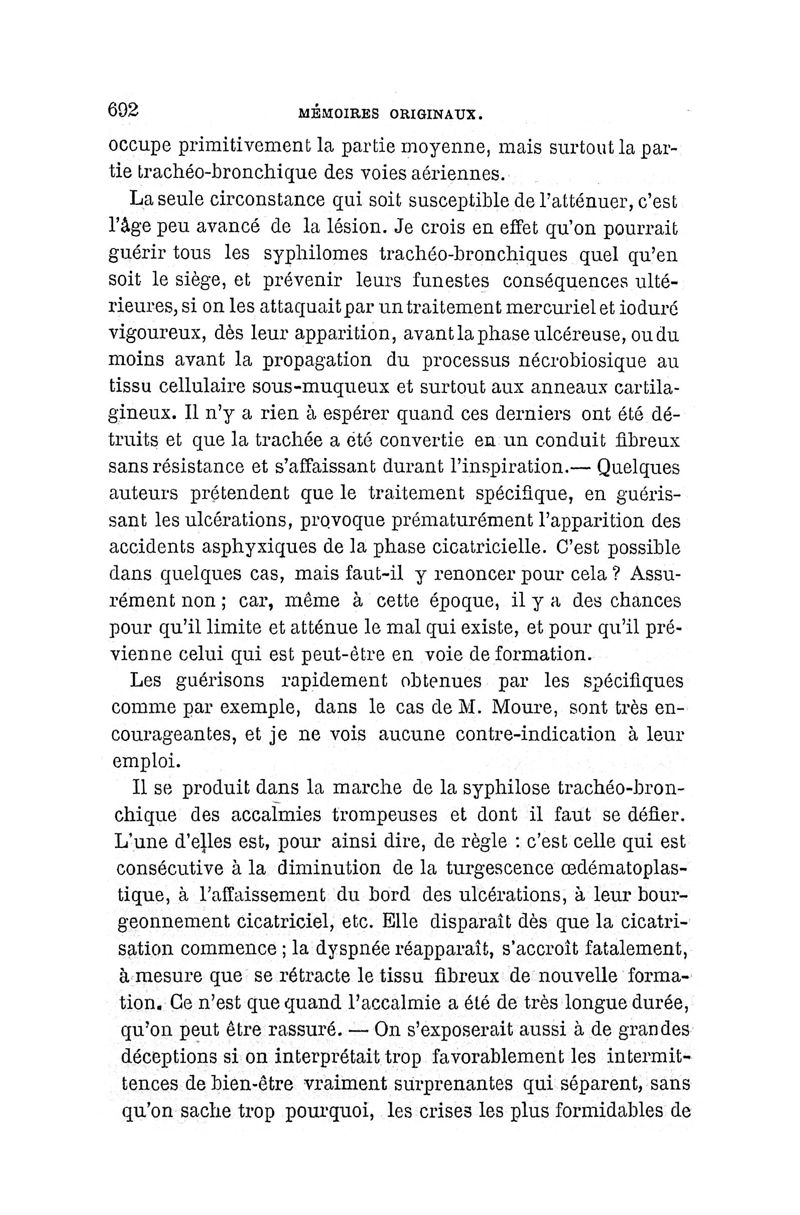 692 MÉMOIRES ORIGINAUX.

occupe primitivement la partie moyenne, mais surtout la partie trachéo-bronchique des voies aériennes.

La seule circonstance qui soit susceptible de l'atténuer, c'est l'âge peu avancé de la lésion. Je crois en effet qu'on pourrait guérir tous les syphilomes trachéo-bronchiques quel qu'en soit le siège, et prévenir leurs funestes conséquences ultérieures, si on les attaquait par un traitement mercuriel et ioduré vigoureux, dès leur apparition, avant la phase ulcéreuse, ou du moins avant la propagation du processus nécrobiosique au tissu cellulaire sous-muqueux et surtout aux anneaux cartilagineux. Il n'y a rien à espérer quand ces derniers ont été détruits et que la trachée a été convertie en un conduit fibreux sans résistance et s'affaissant durant l'inspiration.— Quelques auteurs prétendent que le traitement spécifique, en guérissant les ulcérations, provoque prématurément l'apparition des accidents asphyxiques de la phase cicatricielle. C'est possible dans quelques cas, mais faut-il y renoncer pour cela ? Assurément non ; car, même à cette époque, il y a des chances pour qu'il limite et atténue le mal qui existe, et pour qu'il prévienne celui qui est peut-être en voie de formation.

Les guérisons rapidement obtenues par les spécifiques comme par exemple, dans le cas de M. Moure, sont très encourageantes, et je ne vois aucune contre-indication à leur emploi.

Il se produit dans la marche de la syphilose trachéo-bronchique des accalmies trompeuses et dont il faut se défier. L'une d'elles est, pour ainsi dire, de règle : c'est celle qui est consécutive à la diminution de la turgescence œdématoplastique, à l'affaissement du bord des ulcérations, à leur bourgeonnement cicatriciel, etc. Elle disparaît dès que la cicatrisation commence ; la dyspnée réapparaît, s'accroît fatalement, à mesure que se rétracte le tissu fibreux de nouvelle formation. Ce n'est que quand l'accalmie a été de très longue durée, qu'on peut être rassuré. — On s'exposerait aussi à de grandes déceptions si on interprétait trop favorablement les intermittences de bien-être vraiment surprenantes qui séparent, sans qu'on sache trop pourquoi, les crises les plus formidables de